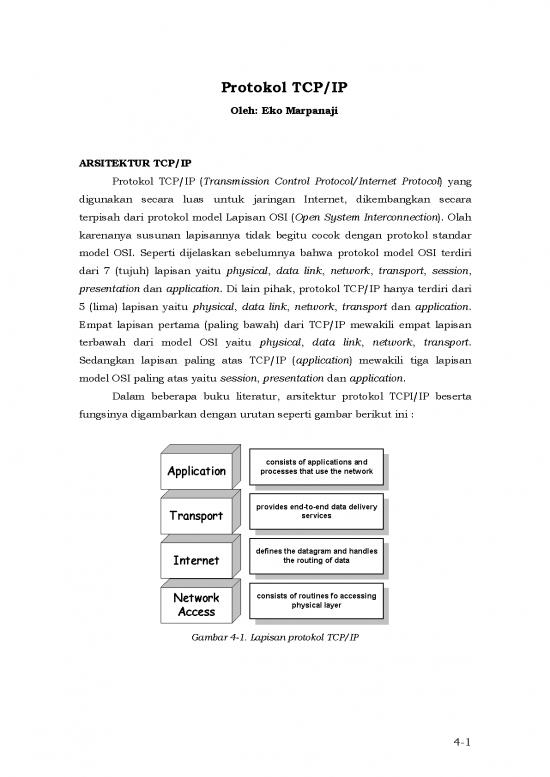 Protokol TCP/IP

Oleh: Eko Marpanaji

ARSITEKTUR TCP/IP

Protokol TCP/IP (Transmission Control Protocol/Internet Protocol) yang digunakan secara luas untuk jaringan Internet, dikembangkan secara terpisah dari protokol model Lapisan OSI (Open System Interconnection). Olah karenanya susunan lapisannya tidak begitu cocok dengan protokol standar model OSI. Seperti dijelaskan sebelumnya bahwa protokol model OSI terdiri dari 7 (tujuh) lapisan yaitu physical, data link, network, transport, session, presentation dan application. Di lain pihak, protokol TCP/IP hanya terdiri dari 5 (lima) lapisan yaitu physical, data link, network, transport dan application. Empat lapisan pertama (paling bawah) dari TCP/IP mewakili empat lapisan terbawah dari model OSI yaitu physical, data link, network, transport. Sedangkan lapisan paling atas TCP/IP (application) mewakili tiga lapisan model OSI paling atas yaitu session, presentation dan application.

Dalam beberapa buku literatur, arsitektur protokol TCPI/IP beserta fungsinya digambarkan dengan urutan seperti gambar berikut ini :

Application
consists of applications and processes that use the network

Transport
provides end-to-end data delivery services

Internet
defines the datagram and handles the routing of data

Network Access
consists of routines fo accessing physical layer

Gambar 4-1. Lapisan protokol TCP/IP

4-1